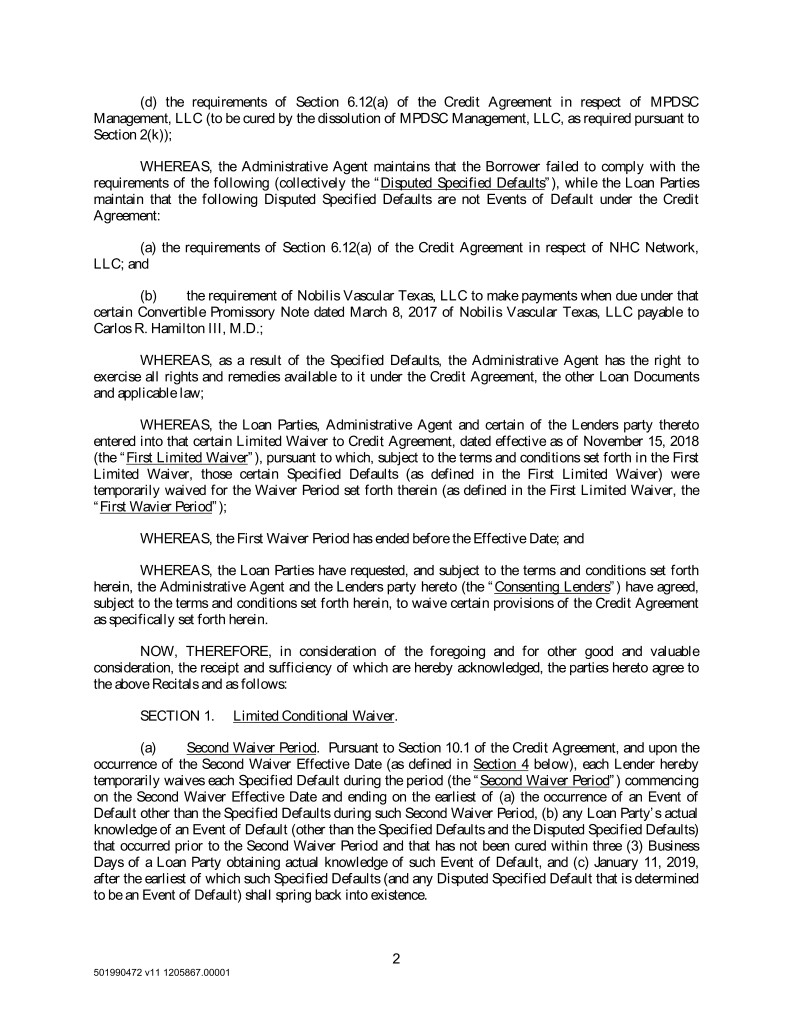 (d) the requirements of Section 6.12(a) of the Credit Agreement in respect of MPDSC Management, LLC (to be cured by the dissolution of MPDSC Management, LLC, as required pursuant to Section 2(k));

WHEREAS, the Administrative Agent maintains that the Borrower failed to comply with the requirements of the following (collectively the "Disputed Specified Defaults"), while the Loan Parties maintain that the following Disputed Specified Defaults are not Events of Default under the Credit Agreement:

(a) the requirements of Section 6.12(a) of the Credit Agreement in respect of NHC Network, LLC; and

(b) the requirement of Nobilis Vascular Texas, LLC to make payments when due under that certain Convertible Promissory Note dated March 8, 2017 of Nobilis Vascular Texas, LLC payable to Carlos R. Hamilton III, M.D.;

WHEREAS, as a result of the Specified Defaults, the Administrative Agent has the right to exercise all rights and remedies available to it under the Credit Agreement, the other Loan Documents and applicable law;

WHEREAS, the Loan Parties, Administrative Agent and certain of the Lenders party thereto entered into that certain Limited Waiver to Credit Agreement, dated effective as of November 15, 2018 (the "First Limited Waiver"), pursuant to which, subject to the terms and conditions set forth in the First Limited Waiver, those certain Specified Defaults (as defined in the First Limited Waiver) were temporarily waived for the Waiver Period set forth therein (as defined in the First Limited Waiver, the "First Wavier Period");

WHEREAS, the First Waiver Period has ended before the Effective Date; and

WHEREAS, the Loan Parties have requested, and subject to the terms and conditions set forth herein, the Administrative Agent and the Lenders party hereto (the "Consenting Lenders") have agreed, subject to the terms and conditions set forth herein, to waive certain provisions of the Credit Agreement as specifically set forth herein.

NOW, THEREFORE, in consideration of the foregoing and for other good and valuable consideration, the receipt and sufficiency of which are hereby acknowledged, the parties hereto agree to the above Recitals and as follows:

SECTION 1. Limited Conditional Waiver.

(a) Second Waiver Period. Pursuant to Section 10.1 of the Credit Agreement, and upon the occurrence of the Second Waiver Effective Date (as defined in Section 4 below), each Lender hereby temporarily waives each Specified Default during the period (the "Second Waiver Period") commencing on the Second Waiver Effective Date and ending on the earliest of (a) the occurrence of an Event of Default other than the Specified Defaults during such Second Waiver Period, (b) any Loan Party's actual knowledge of an Event of Default (other than the Specified Defaults and the Disputed Specified Defaults) that occurred prior to the Second Waiver Period and that has not been cured within three (3) Business Days of a Loan Party obtaining actual knowledge of such Event of Default, and (c) January 11, 2019, after the earliest of which such Specified Defaults (and any Disputed Specified Default that is determined to be an Event of Default) shall spring back into existence.

2

501990472 v11 1205867.00001